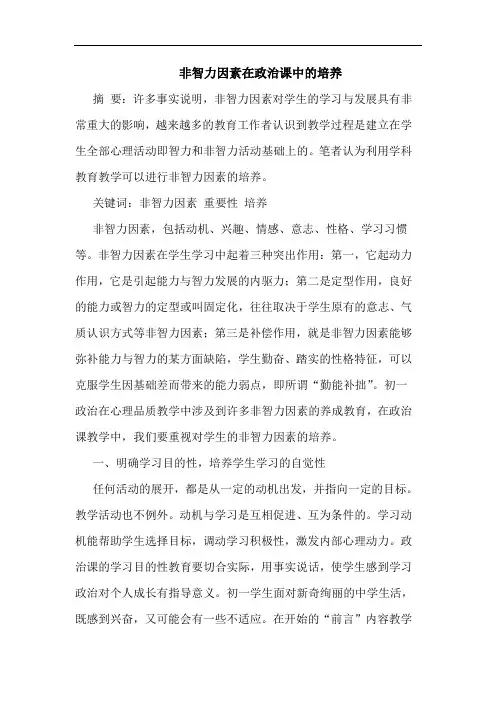 非智力因素在政治课中的培养

摘 要：许多事实说明，非智力因素对学生的学习与发展具有非常重大的影响，越来越多的教育工作者认识到教学过程是建立在学生全部心理活动即智力和非智力活动基础上的。笔者认为利用学科教育教学可以进行非智力因素的培养。

关键词：非智力因素 重要性 培养

非智力因素，包括动机、兴趣、情感、意志、性格、学习习惯等。非智力因素在学生学习中起着三种突出作用：第一，它起动力作用，它是引起能力与智力发展的内驱力；第二是定型作用，良好的能力或智力的定型或叫固定化，往往取决于学生原有的意志、气质认识方式等非智力因素；第三是补偿作用，就是非智力因素能够弥补能力与智力的某方面缺陷，学生勤奋、踏实的性格特征，可以克服学生因基础差而带来的能力弱点，即所谓“勤能补拙”。初一政治在心理品质教学中涉及到许多非智力因素的养成教育，在政治课教学中，我们要重视对学生的非智力因素的培养。

一、明确学习目的性，培养学生学习的自觉性

任何活动的展开，都是从一定的动机出发，并指向一定的目标。教学活动也不例外。动机与学习是互相促进、互为条件的。学习动机能帮助学生选择目标，调动学习积极性，激发内部心理动力。政治课的学习目的性教育要切合实际，用事实说话，使学生感到学习政治对个人成长有指导意义。初一学生面对新奇绚丽的中学生活，既感到兴奋，又可能会有一些不适应。在开始的“前言”内容教学